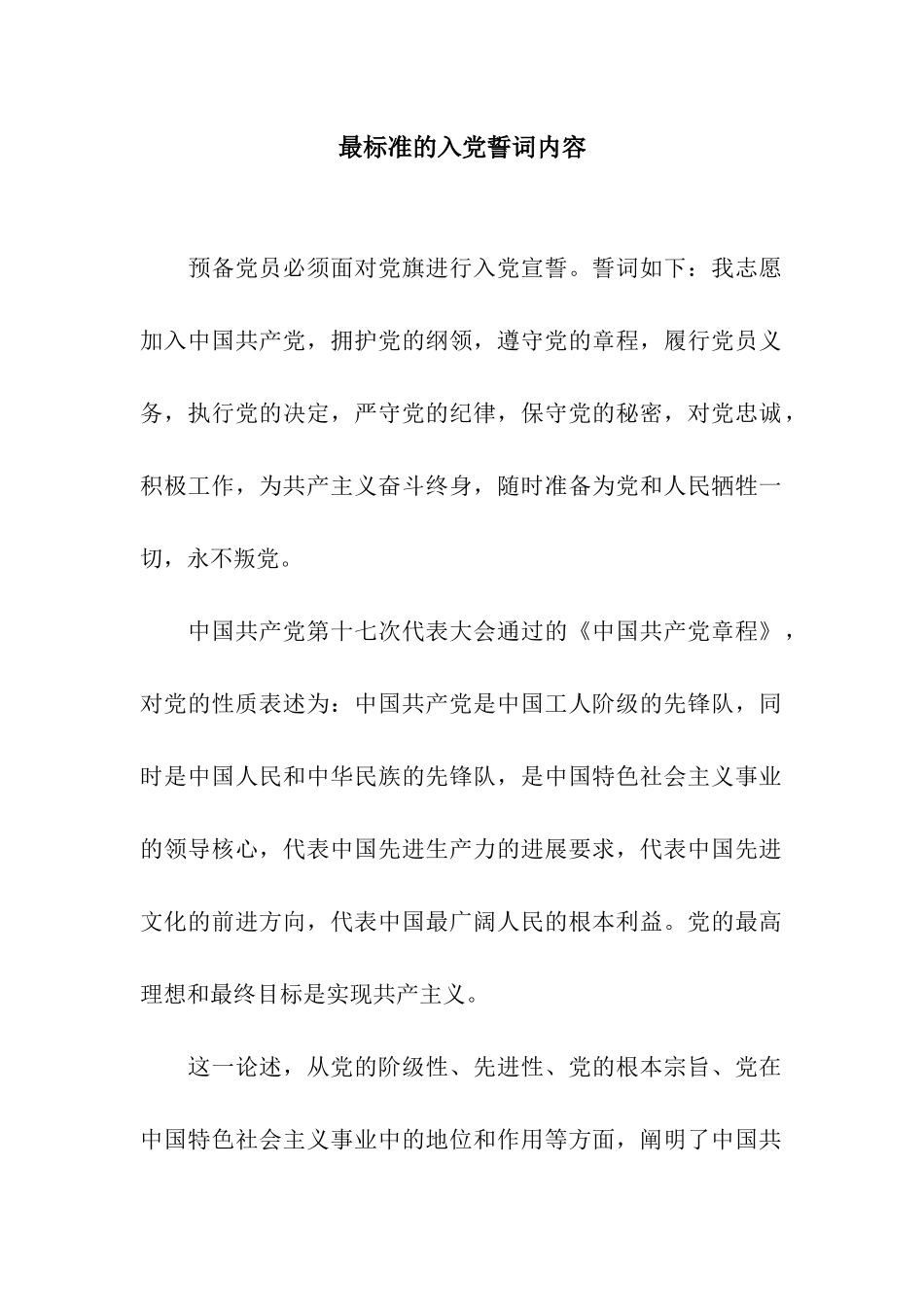 最标准的入党誓词内容

预备党员必须面对党旗进行入党宣誓。誓词如下：我志愿加入中国共产党，拥护党的纲领，遵守党的章程，履行党员义务，执行党的决定，严守党的纪律，保守党的秘密，对党忠诚，积极工作，为共产主义奋斗终身，随时准备为党和人民牺牲一切，永不叛党。

中国共产党第十七次代表大会通过的《中国共产党章程》，对党的性质表述为：中国共产党是中国工人阶级的先锋队，同时是中国人民和中华民族的先锋队，是中国特色社会主义事业的领导核心，代表中国先进生产力的进展要求，代表中国先进文化的前进方向，代表中国最广阔人民的根本利益。党的最高理想和最终目标是实现共产主义。

这一论述，从党的阶级性、先进性、党的根本宗旨、党在中国特色社会主义事业中的地位和作用等方面，阐明了中国共